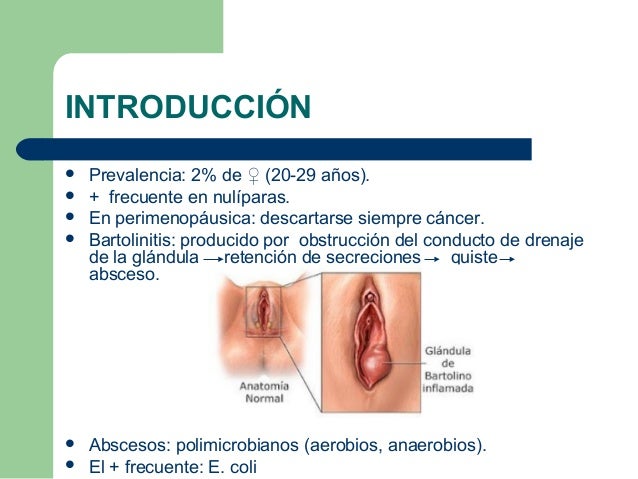 INTRODUCCIÓN

• Prevalencia: 2% de ♀ (20-29 años).
• + frecuente en nulíparas.
• En perimenopáusica: descartarse siempre cáncer.
• Bartolinitis: producido por obstrucción del conducto de drenaje de la glándula → retención de secreciones → quiste → absceso.

Anatomía Normal

Glándula de Bartolino inflamada

• Abscesos: polimicrobianos (aerobios, anaerobios).
• El + frecuente: E. coli